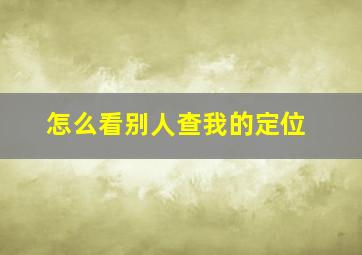 怎么看别人查我的定位